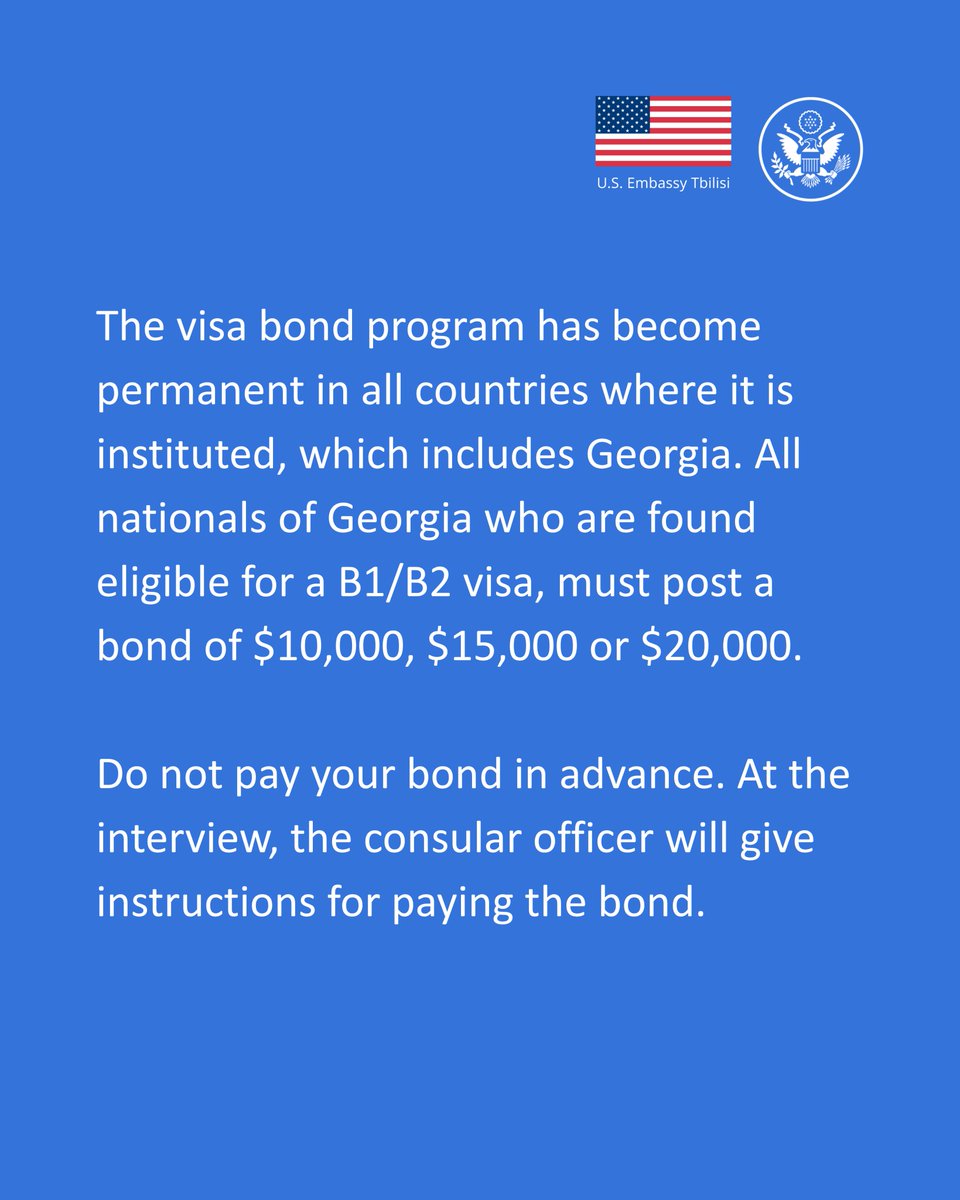 U.S. Embassy Tbilisi

The visa bond program has become permanent in all countries where it is instituted, which includes Georgia. All nationals of Georgia who are found eligible for a B1/B2 visa, must post a bond of \$10,000, \$15,000 or \$20,000.

Do not pay your bond in advance. At the interview, the consular officer will give instructions for paying the bond.